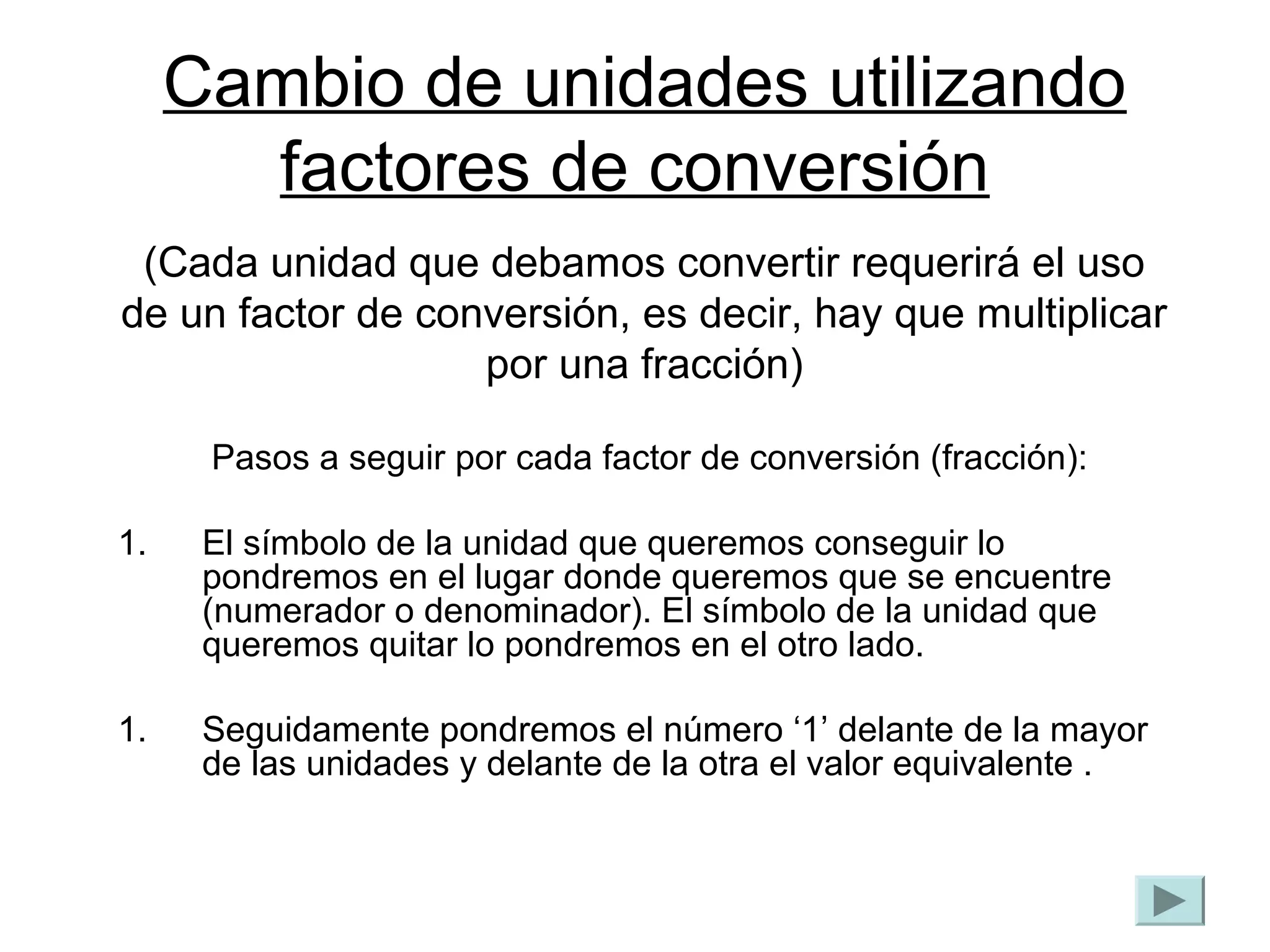 Cambio de unidades utilizando factores de conversión

(Cada unidad que debamos convertir requerirá el uso de un factor de conversión, es decir, hay que multiplicar por una fracción)

Pasos a seguir por cada factor de conversión (fracción):

1. El símbolo de la unidad que queremos conseguir lo pondremos en el lugar donde queremos que se encuentre (numerador o denominador). El símbolo de la unidad que queremos quitar lo pondremos en el otro lado.

1. Seguidamente pondremos el número '1' delante de la mayor de las unidades y delante de la otra el valor equivalente .